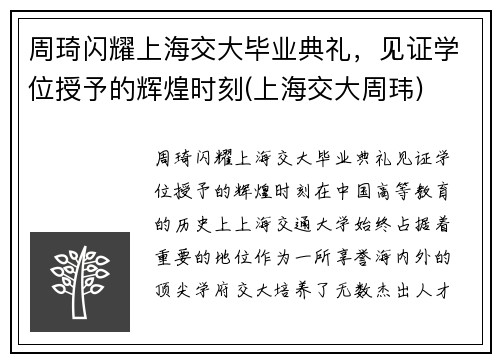 周琦闪耀上海交大毕业典礼，见证学位授予的辉煌时刻(上海交大周玮)

周琦闪耀上海交大毕业典礼见证学位授予的辉煌时刻在中国高等教育的历史上上海交通大学始终占据着重要的地位作为一所享誉海内外的顶尖学府交大培养了无数杰出人才